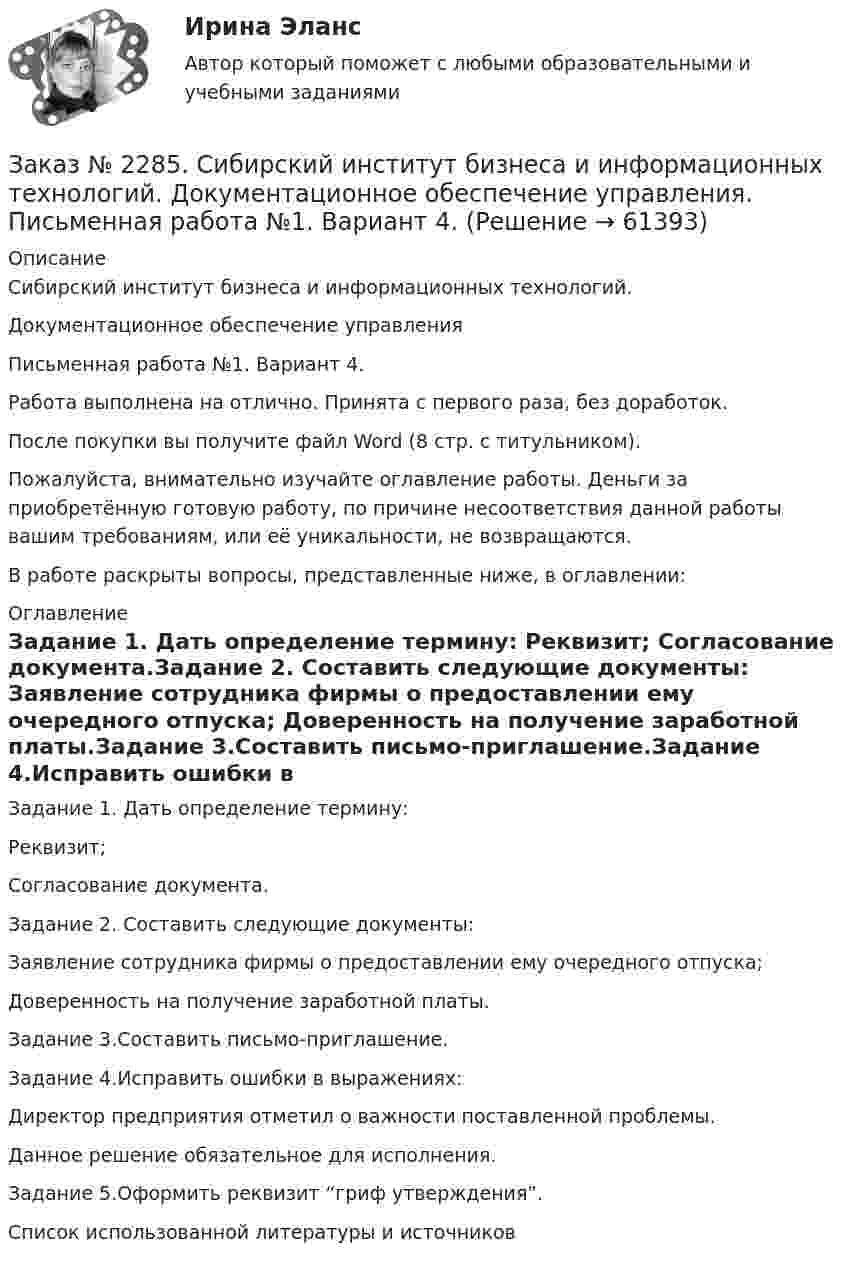 Ирина Эланс

Автор который поможет с любыми образовательными и учебными заданиями

Заказ № 2285. Сибирский институт бизнеса и информационных технологий. Документационное обеспечение управления. Письменная работа №1. Вариант 4. (Решение → 61393)

Описание

Сибирский институт бизнеса и информационных технологий.

Документационное обеспечение управления

Письменная работа №1. Вариант 4.

Работа выполнена на отлично. Принята с первого раза, без доработок.

После покупки вы получите файл Word (8 стр. с титульником).

Пожалуйста, внимательно изучайте оглавление работы. Деньги за приобретённую готовую работу, по причине несоответствия данной работы вашим требованиям, или её уникальности, не возвращаются.

В работе раскрыты вопросы, представленные ниже, в оглавлении:

Оглавление

Задание 1. Дать определение термину: Реквизит; Согласование документа.Задание 2. Составить следующие документы: Заявление сотрудника фирмы о предоставлении ему очередного отпуска; Доверенность на получение заработной платы.Задание 3.Составить письмо-приглашение.Задание 4.Исправить ошибки в

Задание 1. Дать определение термину:

Реквизит;

Согласование документа.

Задание 2. Составить следующие документы:

Заявление сотрудника фирмы о предоставлении ему очередного отпуска;

Доверенность на получение заработной платы.

Задание 3.Составить письмо-приглашение.

Задание 4.Исправить ошибки в выражениях:

Директор предприятия отметил о важности поставленной проблемы.

Данное решение обязательное для исполнения.

Задание 5.Оформить реквизит "гриф утверждения".

Список использованной литературы и источников